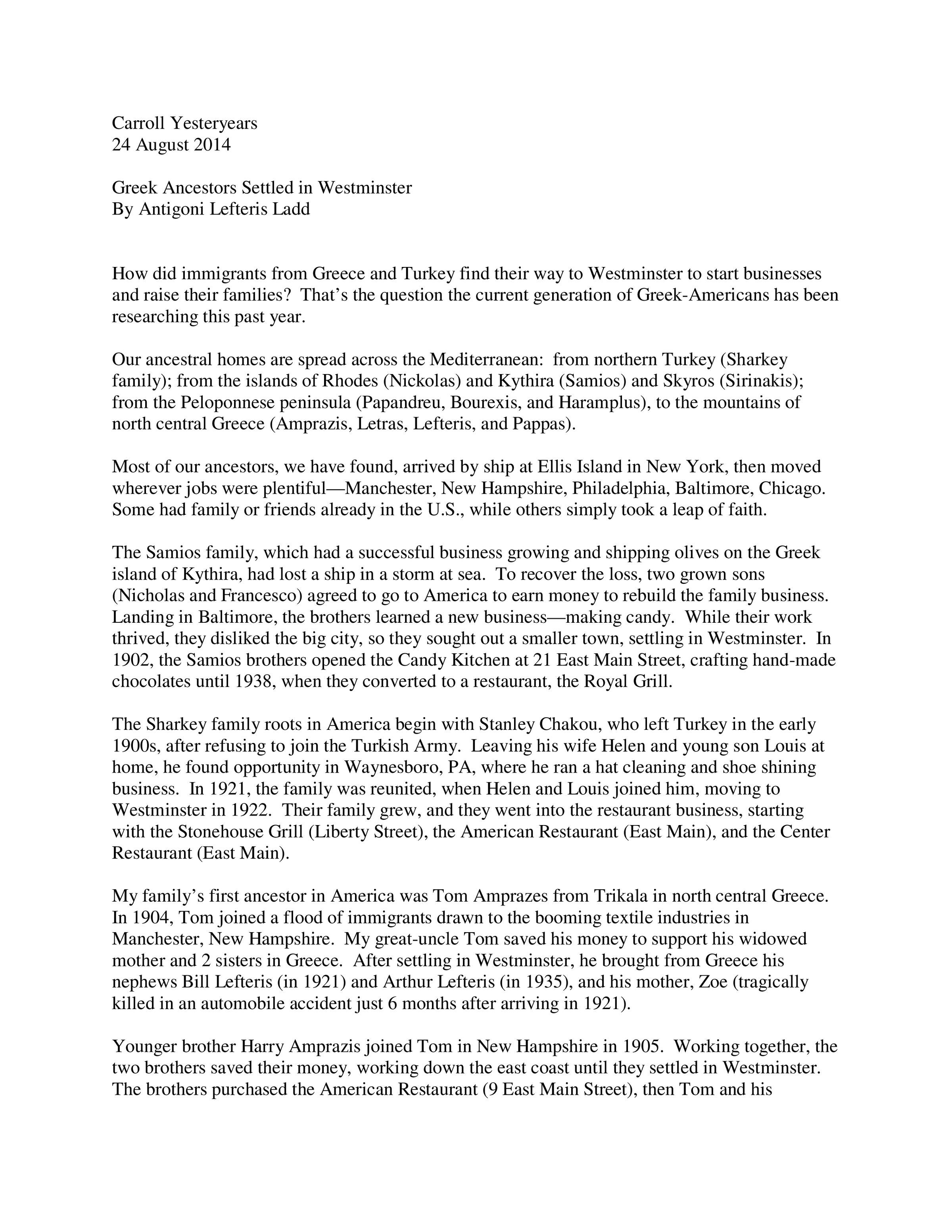 Carroll Yesteryears
24 August 2014

Greek Ancestors Settled in Westminster
By Antigoni Lefteris Ladd

How did immigrants from Greece and Turkey find their way to Westminster to start businesses and raise their families? That's the question the current generation of Greek-Americans has been researching this past year.

Our ancestral homes are spread across the Mediterranean: from northern Turkey (Sharkey family); from the islands of Rhodes (Nickolas) and Kythira (Samios) and Skyros (Sirinakis); from the Peloponnese peninsula (Papandreu, Bourexis, and Haramplus), to the mountains of north central Greece (Amprazis, Letras, Lefteris, and Pappas).

Most of our ancestors, we have found, arrived by ship at Ellis Island in New York, then moved wherever jobs were plentiful—Manchester, New Hampshire, Philadelphia, Baltimore, Chicago. Some had family or friends already in the U.S., while others simply took a leap of faith.

The Samios family, which had a successful business growing and shipping olives on the Greek island of Kythira, had lost a ship in a storm at sea. To recover the loss, two grown sons (Nicholas and Francesco) agreed to go to America to earn money to rebuild the family business. Landing in Baltimore, the brothers learned a new business—making candy. While their work thrived, they disliked the big city, so they sought out a smaller town, settling in Westminster. In 1902, the Samios brothers opened the Candy Kitchen at 21 East Main Street, crafting hand-made chocolates until 1938, when they converted to a restaurant, the Royal Grill.

The Sharkey family roots in America begin with Stanley Chakou, who left Turkey in the early 1900s, after refusing to join the Turkish Army. Leaving his wife Helen and young son Louis at home, he found opportunity in Waynesboro, PA, where he ran a hat cleaning and shoe shining business. In 1921, the family was reunited, when Helen and Louis joined him, moving to Westminster in 1922. Their family grew, and they went into the restaurant business, starting with the Stonehouse Grill (Liberty Street), the American Restaurant (East Main), and the Center Restaurant (East Main).

My family's first ancestor in America was Tom Amprazes from Trikala in north central Greece. In 1904, Tom joined a flood of immigrants drawn to the booming textile industries in Manchester, New Hampshire. My great-uncle Tom saved his money to support his widowed mother and 2 sisters in Greece. After settling in Westminster, he brought from Greece his nephews Bill Lefteris (in 1921) and Arthur Lefteris (in 1935), and his mother, Zoe (tragically killed in an automobile accident just 6 months after arriving in 1921).

Younger brother Harry Amprazis joined Tom in New Hampshire in 1905. Working together, the two brothers saved their money, working down the east coast until they settled in Westminster. The brothers purchased the American Restaurant (9 East Main Street), then Tom and his